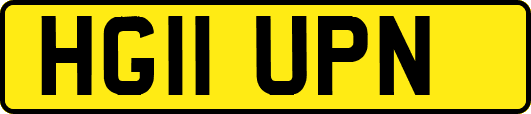 HG11 UPN